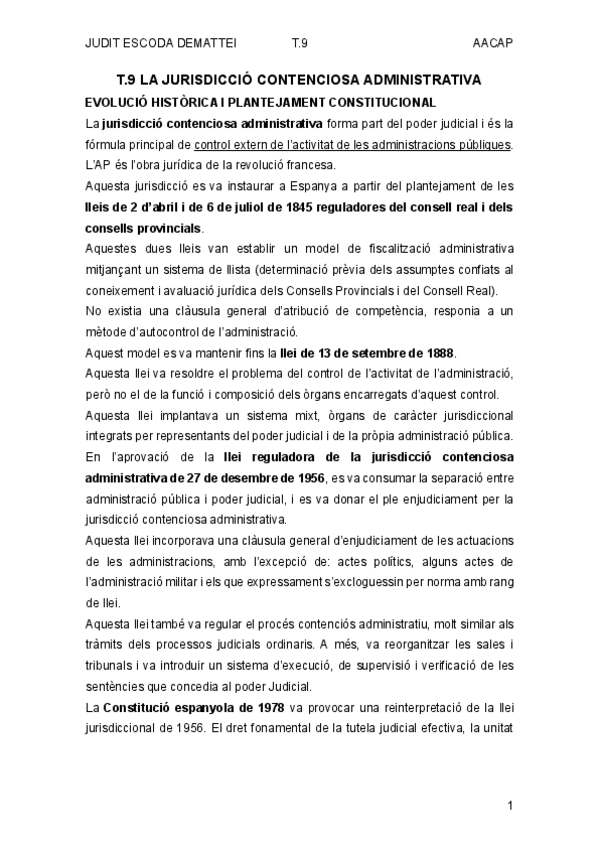 JUDIT ESCODA DEMATTEI T.9 AACAP

T.9 LA JURISDICCIÓ CONTENCIOSA ADMINISTRATIVA

EVOLUCIÓ HISTÒRICA I PLANTEJAMENT CONSTITUCIONAL

La jurisdicció contenciosa administrativa forma part del poder judicial i és la fórmula principal de control extern de l'activitat de les administracions públiques. L'AP és l'obra jurídica de la revolució francesa.

Aquesta jurisdicció es va instaurar a Espanya a partir del plantejament de les lleis de 2 d'abril i de 6 de juliol de 1845 reguladores del consell real i dels consells provincials.

Aquestes dues lleis van establir un model de fiscalització administrativa mitjançant un sistema de llista (determinació prèvia dels assumptes confiats al coneixement i avaluació jurídica dels Consells Provincials i del Consell Real).

No existia una clàusula general d'atribució de competència, responia a un mètode d'autocontrol de l'administració.

Aquest model es va mantenir fins la llei de 13 de setembre de 1888.

Aquesta llei va resoldre el problema del control de l'activitat de l'administració, però no el de la funció i composició dels òrgans encarregats d'aquest control.

Aquesta llei implantava un sistema mixt, òrgans de caràcter jurisdiccional integrats per representants del poder judicial i de la pròpia administració pública.

En l'aprovació de la llei reguladora de la jurisdicció contenciosa administrativa de 27 de desembre de 1956, es va consumar la separació entre administració pública i poder judicial, i es va donar el ple enjudiciament per la jurisdicció contenciosa administrativa.

Aquesta llei incorporava una clàusula general d'enjudiciament de les actuacions de les administracions, amb l'excepció de: actes polítics, alguns actes de l'administració militar i els que expressament s'excloguessin per norma amb rang de llei.

Aquesta llei també va regular el procés contenciós administratiu, molt similar als tràmits dels processos judicials ordinaris. A més, va reorganitzar les sales i tribunals i va introduir un sistema d'execució, de supervisió i verificació de les sentències que concedia al poder Judicial.

La Constitució espanyola de 1978 va provocar una reinterpretació de la llei jurisdiccional de 1956. El dret fonamental de la tutela judicial efectiva, la unitat

1